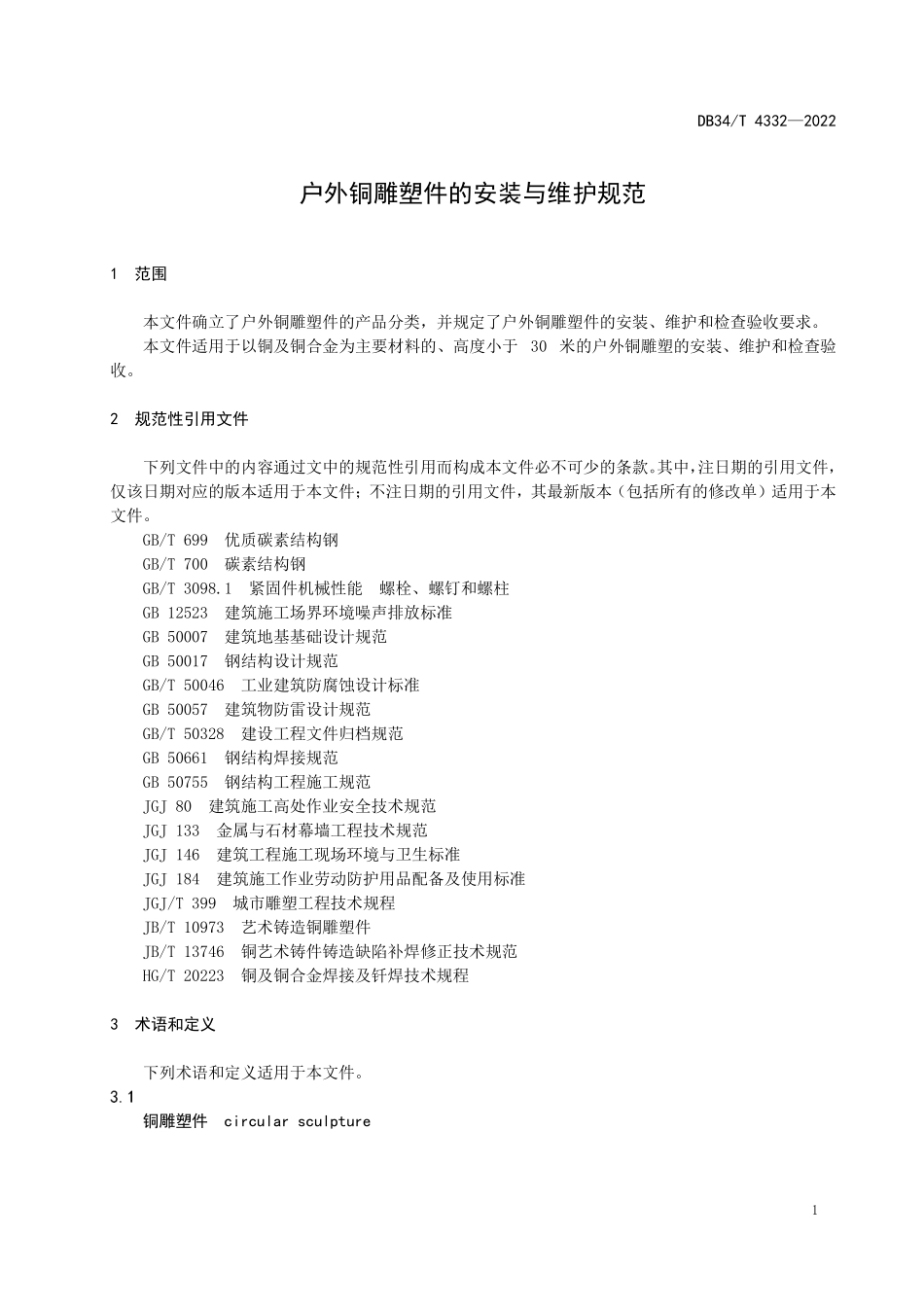 DB34/T 4332—2022

户外铜雕塑件的安装与维护规范

1 范围

本文件确立了户外铜雕塑件的产品分类，并规定了户外铜雕塑件的安装、维护和检查验收要求。

本文件适用于以铜及铜合金为主要材料的、高度小于30米的户外铜雕塑的安装、维护和检查验收。

2 规范性引用文件

下列文件中的内容通过文中的规范性引用而构成本文件必不可少的条款。其中，注日期的引用文件，仅该日期对应的版本适用于本文件；不注日期的引用文件，其最新版本（包括所有的修改单）适用于本文件。

GB/T 699 优质碳素结构钢
GB/T 700 碳素结构钢
GB/T 3098.1 紧固件机械性能 螺栓、螺钉和螺柱
GB 12523 建筑施工场界环境噪声排放标准
GB 50007 建筑地基基础设计规范
GB 50017 钢结构设计规范
GB/T 50046 工业建筑防腐蚀设计标准
GB 50057 建筑物防雷设计规范
GB/T 50328 建设工程文件归档规范
GB 50661 钢结构焊接规范
GB 50755 钢结构工程施工规范
JGJ 80 建筑施工高处作业安全技术规范
JGJ 133 金属与石材幕墙工程技术规范
JGJ 146 建筑工程施工现场环境与卫生标准
JGJ 184 建筑施工作业劳动防护用品配备及使用标准
JGJ/T 399 城市雕塑工程技术规程
JB/T 10973 艺术铸造铜雕塑件
JB/T 13746 铜艺术铸件铸造缺陷补焊修正技术规范
HG/T 20223 铜及铜合金焊接及钎焊技术规程

3 术语和定义

下列术语和定义适用于本文件。

3.1
铜雕塑件 circular sculpture

1